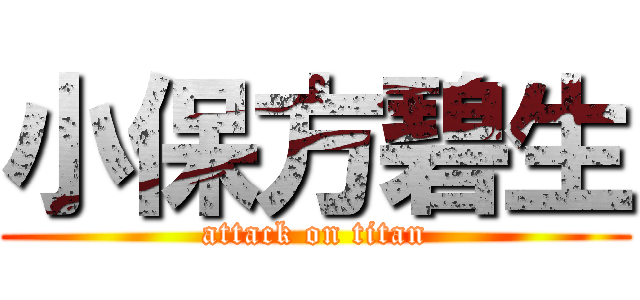 小保方碧生
attack on titan